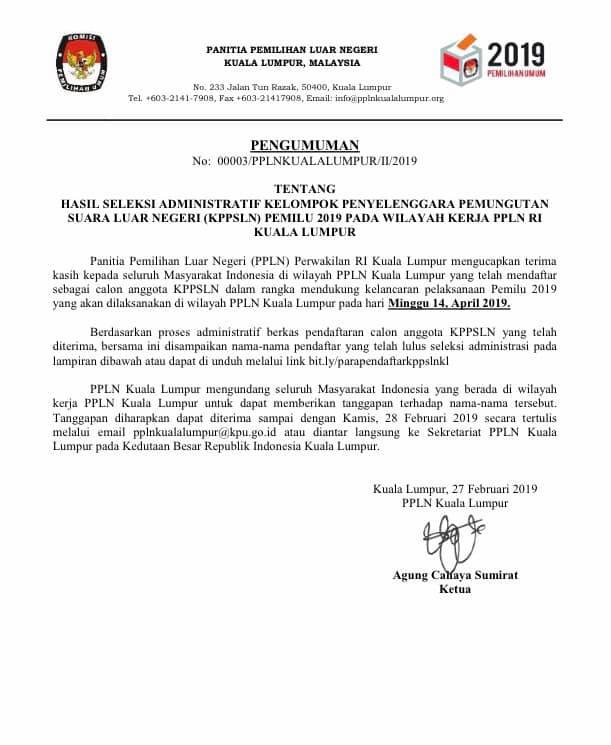 KOMISI PEMILIHAN UMUM

PANITIA PEMILIHAN LUAR NEGERI
KUALA LUMPUR, MALAYSIA

No. 233 Jalan Tun Razak, 50400, Kuala Lumpur
Tel. +603-2141-7908, Fax +603-21417908, Email: info@pplnkualalumpur.org

2019
PEMILIHAN UMUM

PENGUMUMAN
No: 00003/PPLNKUALALUMPUR/II/2019

TENTANG
HASIL SELEKSI ADMINISTRATIF KELOMPOK PENYELENGGARA PEMUNGUTAN SUARA LUAR NEGERI (KPPSLN) PEMILU 2019 PADA WILAYAH KERJA PPLN RI KUALA LUMPUR

Panitia Pemilihan Luar Negeri (PPLN) Perwakilan RI Kuala Lumpur mengucapkan terima kasih kepada seluruh Masyarakat Indonesia di wilayah PPLN Kuala Lumpur yang telah mendaftar sebagai calon anggota KPPSLN dalam rangka mendukung kelancaran pelaksanaan Pemilu 2019 yang akan dilaksanakan di wilayah PPLN Kuala Lumpur pada hari Minggu 14, April 2019.

Berdasarkan proses administratif berkas pendaftaran calon anggota KPPSLN yang telah diterima, bersama ini disampaikan nama-nama pendaftar yang telah lulus seleksi administrasi pada lampiran dibawah atau dapat di unduh melalui link bit.ly/parapendaftarkppslnkl

PPLN Kuala Lumpur mengundang seluruh Masyarakat Indonesia yang berada di wilayah kerja PPLN Kuala Lumpur untuk dapat memberikan tanggapan terhadap nama-nama tersebut. Tanggapan diharapkan dapat diterima sampai dengan Kamis, 28 Februari 2019 secara tertulis melalui email pplnkualalumpur@kpu.go.id atau diantar langsung ke Sekretariat PPLN Kuala Lumpur pada Kedutaan Besar Republik Indonesia Kuala Lumpur.

Kuala Lumpur, 27 Februari 2019
PPLN Kuala Lumpur

Agung Cahaya Sumirat
Ketua